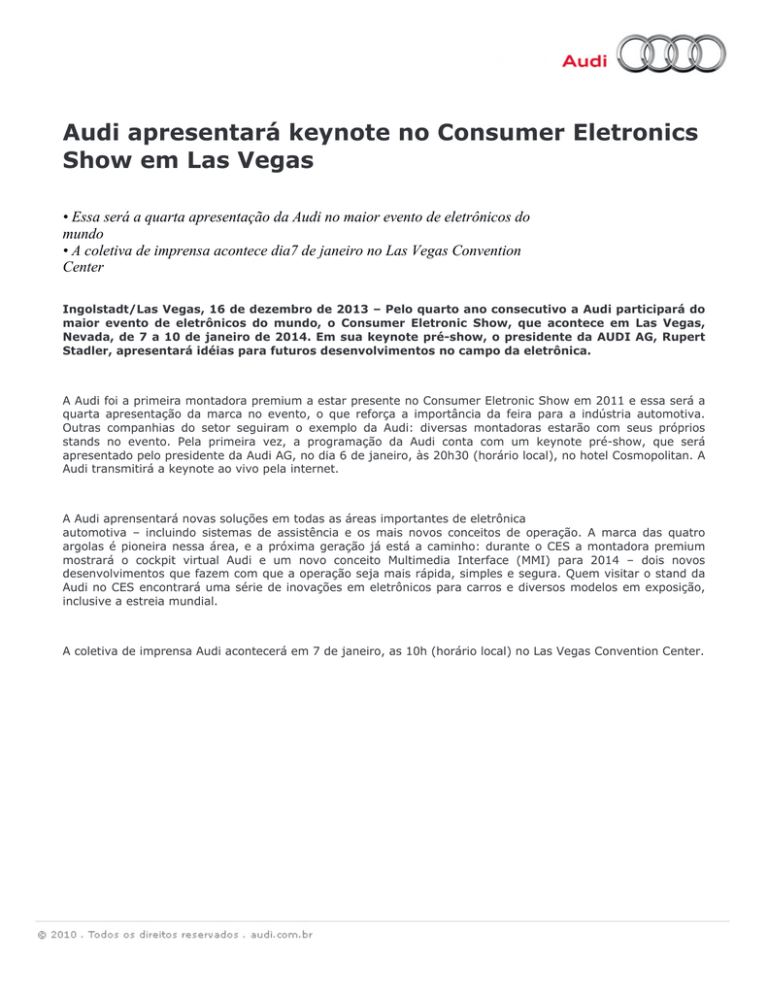 Audi

Audi apresentará keynote no Consumer Eletronics Show em Las Vegas

• Essa será a quarta apresentação da Audi no maior evento de eletrônicos do mundo
• A coletiva de imprensa acontece dia7 de janeiro no Las Vegas Convention Center

Ingolstadt/Las Vegas, 16 de dezembro de 2013 – Pelo quarto ano consecutivo a Audi participará do maior evento de eletrônicos do mundo, o Consumer Eletronic Show, que acontece em Las Vegas, Nevada, de 7 a 10 de janeiro de 2014. Em sua keynote pré-show, o presidente da AUDI AG, Rupert Stadler, apresentará idéias para futuros desenvolvimentos no campo da eletrônica.

A Audi foi a primeira montadora premium a estar presente no Consumer Eletronic Show em 2011 e essa será a quarta apresentação da marca no evento, o que reforça a importância da feira para a indústria automotiva. Outras companhias do setor seguiram o exemplo da Audi: diversas montadoras estarão com seus próprios stands no evento. Pela primeira vez, a programação da Audi conta com um keynote pré-show, que será apresentado pelo presidente da Audi AG, no dia 6 de janeiro, às 20h30 (horário local), no hotel Cosmopolitan. A Audi transmitirá a keynote ao vivo pela internet.

A Audi aprensentará novas soluções em todas as áreas importantes de eletrônica automotiva – incluindo sistemas de assistência e os mais novos conceitos de operação. A marca das quatro argolas é pioneira nessa área, e a próxima geração já está a caminho: durante o CES a montadora premium mostrará o cockpit virtual Audi e um novo conceito Multimedia Interface (MMI) para 2014 – dois novos desenvolvimentos que fazem com que a operação seja mais rápida, simples e segura. Quem visitar o stand da Audi no CES encontrará uma série de inovações em eletrônicos para carros e diversos modelos em exposição, inclusive a estreia mundial.

A coletiva de imprensa Audi acontecerá em 7 de janeiro, as 10h (horário local) no Las Vegas Convention Center.

© 2010 . Todos os direitos reservados . audi.com.br